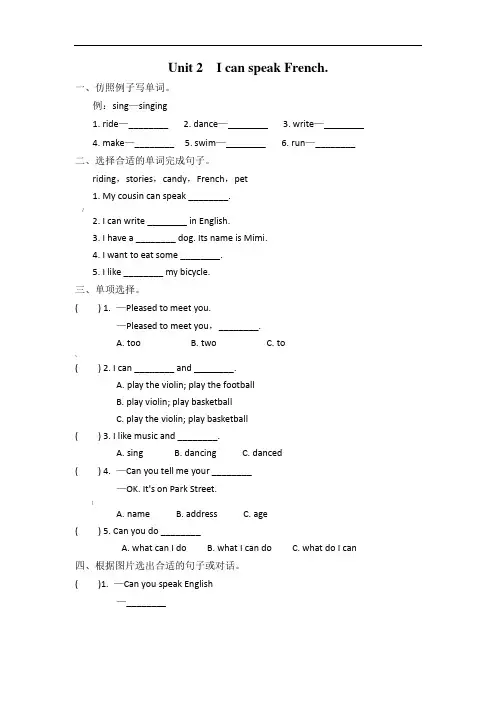 Unit 2 I can speak French.

一、仿照例子写单词。

例：sing—singing

1. ride—________ 2. dance—________ 3. write—________

4. make—________ 5. swim—________ 6. run—________

二、选择合适的单词完成句子。

riding，stories，candy，French，pet

1. My cousin can speak ________.

2. I can write ________ in English.

3. I have a ________ dog. Its name is Mimi.

4. I want to eat some ________.

5. I like ________ my bicycle.

三、单项选择。

( ) 1. —Pleased to meet you.

—Pleased to meet you，________.

A. too B. two C. to

( ) 2. I can ________ and ________.

A. play the violin; play the football

B. play violin; play basketball

C. play the violin; play basketball

( ) 3. I like music and ________.

A. sing B. dancing C. danced

( ) 4. —Can you tell me your ________

—OK. It's on Park Street.

A. name B. address C. age

( ) 5. Can you do ________

A. what can I do B. what I can do C. what do I can

四、根据图片选出合适的句子或对话。

( )1. —Can you speak English

—________